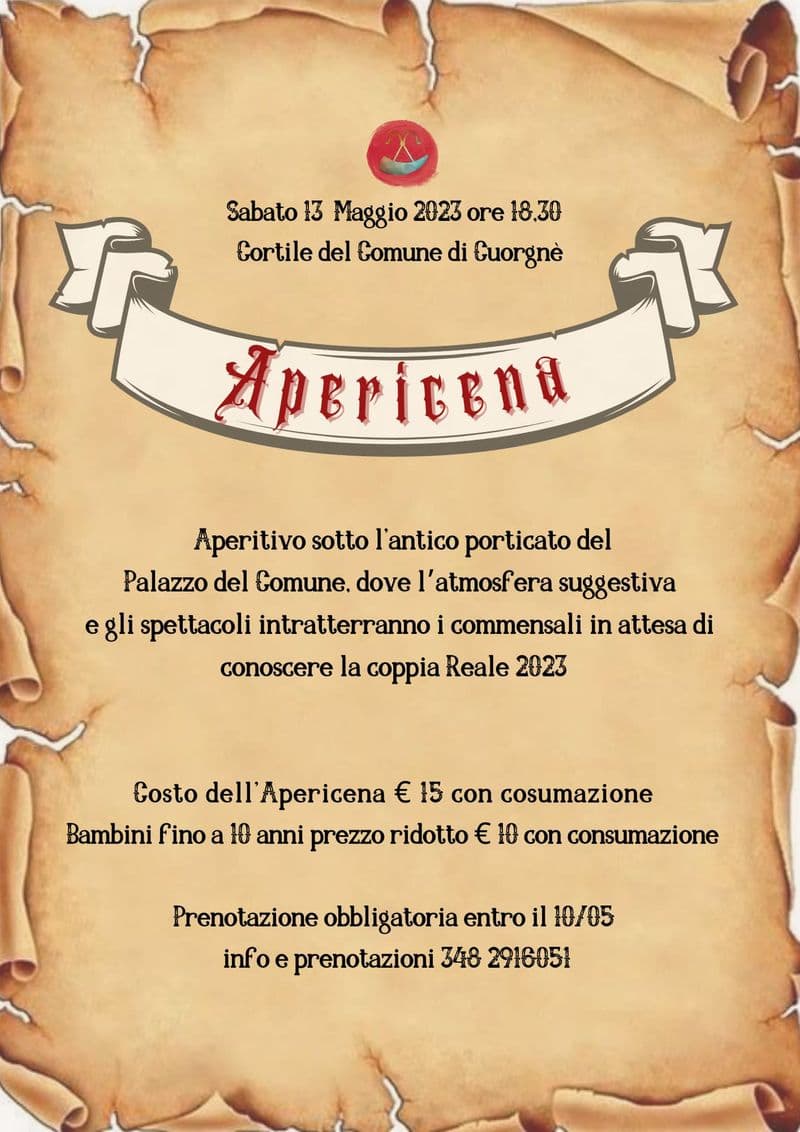 Sabato 13 Maggio 2023 ore 18.30
Cortile del Comune di Cuorgnè

Apericena

Aperitivo sotto l'antico porticato del Palazzo del Comune, dove l'atmosfera suggestiva e gli spettacoli intratterranno i commensali in attesa di conoscere la coppia Reale 2023

Costo dell'Apericena € 15 con cosumazione
Bambini fino a 10 anni prezzo ridotto € 10 con consumazione

Prenotazione obbligatoria entro il 10/05
info e prenotazioni 348 2916051